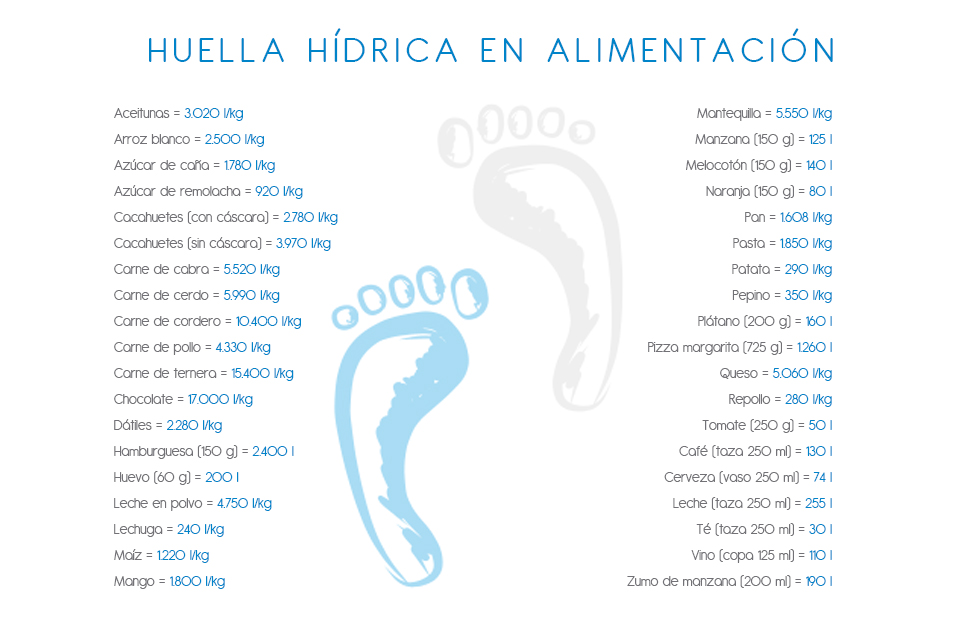 HUELLA HÍDRICA EN ALIMENTACIÓN

Aceitunas = 3.020 l/kg
Arroz blanco = 2.500 l/kg
Azúcar de caña = 1.780 l/kg
Azúcar de remolacha = 920 l/kg
Cacahuetes (con cáscara) = 2.780 l/kg
Cacahuetes (sin cáscara) = 3.970 l/kg
Carne de cabra = 5.520 l/kg
Carne de cerdo = 5.990 l/kg
Carne de cordero = 10.400 l/kg
Carne de pollo = 4.330 l/kg
Carne de ternera = 15.400 l/kg
Chocolate = 17.000 l/kg
Dátiles = 2.280 l/kg
Hamburguesa (150 g) = 2.400 l
Huevo (60 g) = 200 l
Leche en polvo = 4.750 l/kg
Lechuga = 240 l/kg
Maíz = 1.220 l/kg
Mango = 1.800 l/kg

Mantequilla = 5.550 l/kg
Manzana (150 g) = 125 l
Melocotón (150 g) = 140 l
Naranja (150 g) = 80 l
Pan = 1.608 l/kg
Pasta = 1.850 l/kg
Patata = 290 l/kg
Pepino = 350 l/kg
Plátano (200 g) = 160 l
Pizza margarita (725 g) = 1.260 l
Queso = 5.060 l/kg
Repollo = 280 l/kg
Tomate (250 g) = 50 l
Café (taza 250 ml) = 130 l
Cerveza (vaso 250 ml) = 74 l
Leche (taza 250 ml) = 255 l
Té (taza 250 ml) = 30 l
Vino (copa 125 ml) = 110 l
Zumo de manzana (200 ml) = 190 l